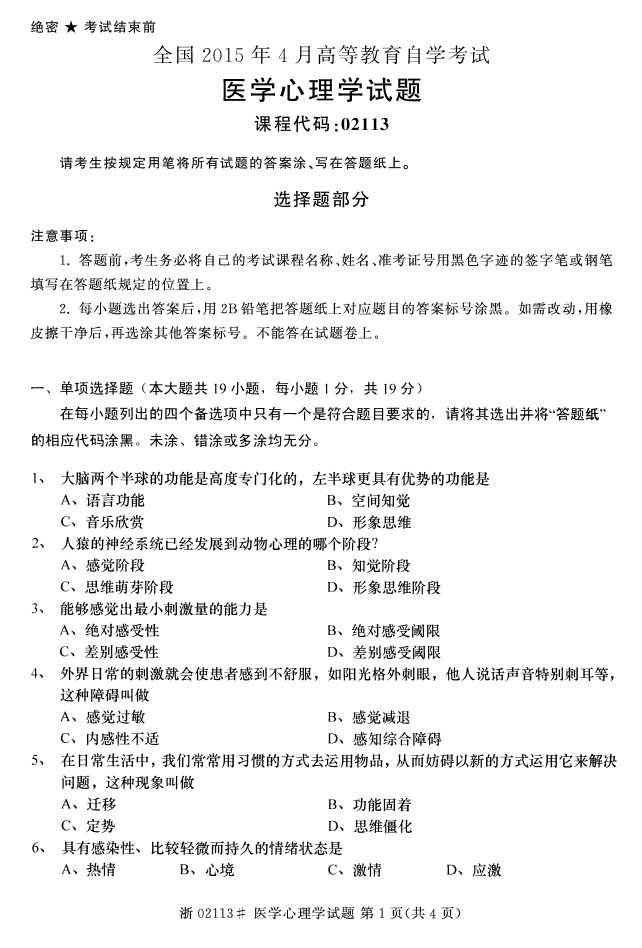 绝密 ★ 考试结束前

全国 2015 年 4 月高等教育自学考试

医学心理学试题

课程代码：02113

请考生按规定用笔将所有试题的答案涂、写在答题纸上。

选择题部分

注意事项：

1. 答题前，考生务必将自己的考试课程名称、姓名、准考证号用黑色字迹的签字笔或钢笔填写在答题纸规定的位置上。

2. 每小题选出答案后，用 2B 铅笔把答题纸上对应题目的答案标号涂黑。如需改动，用橡皮擦干净后，再选涂其他答案标号。不能答在试题卷上。

一、单项选择题（本大题共 19 小题，每小题 1 分，共 19 分）

在每小题列出的四个备选项中只有一个是符合题目要求的，请将其选出并将“答题纸”的相应代码涂黑。未涂、错涂或多涂均无分。

1、 大脑两个半球的功能是高度专门化的，左半球更具有优势的功能是
A、语言功能 B、空间知觉
C、音乐欣赏 D、形象思维

2、 人猿的神经系统已经发展到动物心理的哪个阶段？
A、感觉阶段 B、知觉阶段
C、思维萌芽阶段 D、形象思维阶段

3、 能够感觉出最小刺激量的能力是
A、绝对感受性 B、绝对感受阈限
C、差别感受性 D、差别感受阈限

4、 外界日常的刺激就会使患者感到不舒服，如阳光格外刺眼，他人说话声音特别刺耳等，这种障碍叫做
A、感觉过敏 B、感觉减退
C、内感性不适 D、感知综合障碍

5、 在日常生活中，我们常常用习惯的方式去运用物品，从而妨碍以新的方式运用它来解决问题，这种现象叫做
A、迁移 B、功能固着
C、定势 D、思维僵化

6、 具有感染性、比较轻微而持久的情绪状态是
A、热情 B、心境 C、激情 D、应激

浙 02113# 医学心理学试题 第 1 页(共 4 页)